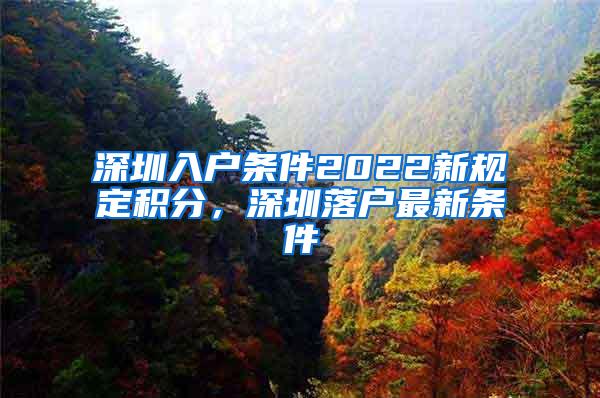 深圳入户条件2022新规定积分，深圳落户最新条件